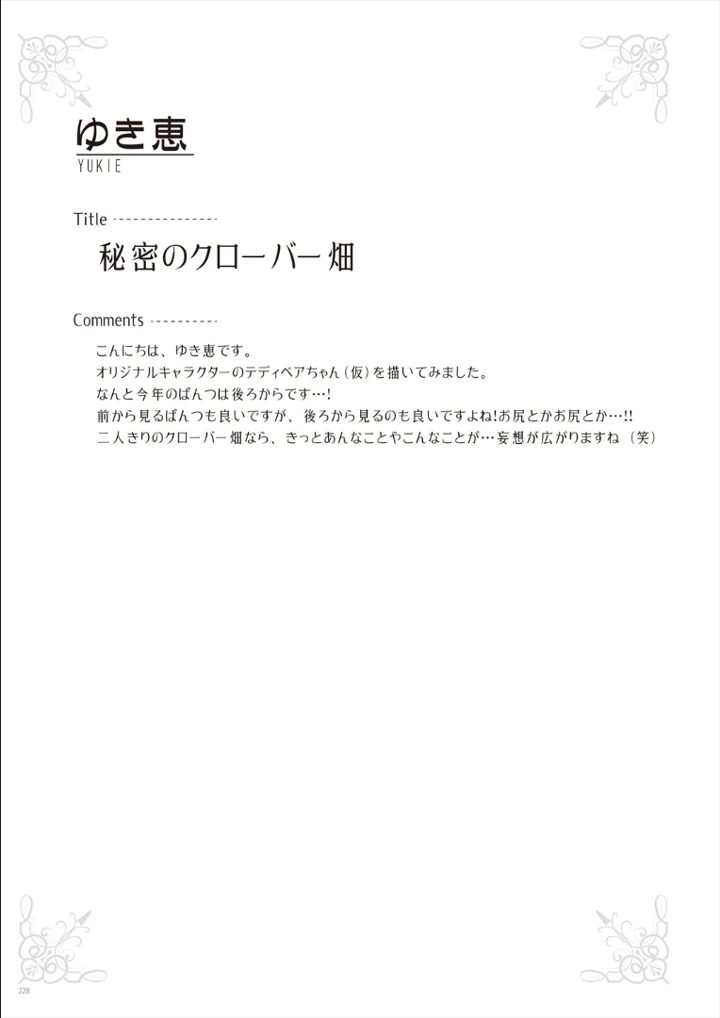 ゆき恵
YUKIE

Title

秘密のクローバー畑

Comments

こんにちは、ゆき恵です。
オリジナルキャラクターのテディベアちゃん（仮）を描いてみました。
なんと今年のぱんつは後ろからです…!
前から見るぱんつも良いですが、後ろから見るのも良いですよね!お尻とかお尻とか…!!
二人きりのクローバー畑なら、きっとあんなことやこんなことが…妄想が広がりますね（笑）

228